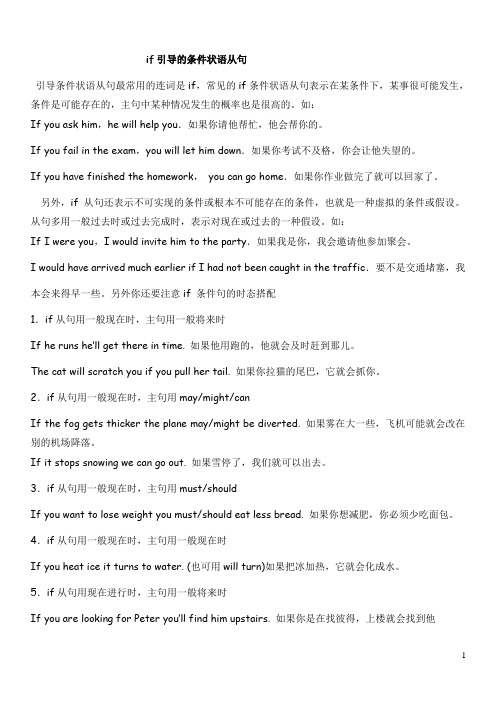 if 引导的条件状语从句

引导条件状语从句最常用的连词是 if，常见的 if 条件状语从句表示在某条件下，某事很可能发生，条件是可能存在的，主句中某种情况发生的概率也是很高的。如：

If you ask him，he will help you. 如果你请他帮忙，他会帮你的。

If you fail in the exam，you will let him down. 如果你考试不及格，你会让他失望的。

If you have finished the homework， you can go home. 如果你作业做完了就可以回家了。

另外，if 从句还表示不可实现的条件或根本不可能存在的条件，也就是一种虚拟的条件或假设。从句多用一般过去时或过去完成时，表示对现在或过去的一种假设。如：

If I were you，I would invite him to the party. 如果我是你，我会邀请他参加聚会。

I would have arrived much earlier if I had not been caught in the traffic. 要不是交通堵塞，我本会来得早一些。另外你还要注意 if 条件句的时态搭配

1. if 从句用一般现在时，主句用一般将来时

If he runs he'll get there in time. 如果他用跑的，他就会及时赶到那儿。

The cat will scratch you if you pull her tail. 如果你拉猫的尾巴，它就会抓你。

2. if 从句用一般现在时，主句用 may/might/can

If the fog gets thicker the plane may/might be diverted. 如果雾在大一些，飞机可能就会改在别的机场降落。

If it stops snowing we can go out. 如果雪停了，我们就可以出去。

3. if 从句用一般现在时，主句用 must/should

If you want to lose weight you must/should eat less bread. 如果你想减肥，你必须少吃面包。

4. if 从句用一般现在时，主句用一般现在时

If you heat ice it turns to water. (也可用 will turn)如果把冰加热，它就会化成水。

5. if 从句用现在进行时，主句用一般将来时

If you are looking for Peter you'll find him upstairs. 如果你是在找彼得，上楼就会找到他

1